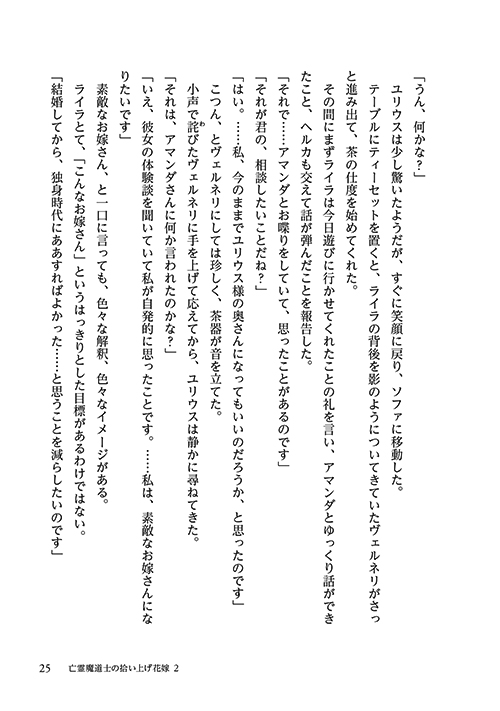 「うん、何かな？」

ユリウスは少し驚いたようだが、すぐに笑顔に戻り、ソファに移動した。

テーブルにティーセットを置くと、ライラの背後を影のようについてきていたヴェルネリがさっと進み出て、茶の仕度を始めてくれた。

その間にまずライラは今日遊びに行かせてくれたことの礼を言い、アマンダとゆっくり話ができたこと、ヘルカも交えて話が弾んだことを報告した。

「それで……アマンダとお喋りをしていて、思ったことがあるのです」

「それが君の、相談したいことだね？」

「はい。……私、今のままでユリウス様の奥さんになってもいいのだろうか、と思ったのです」

こつん、とヴェルネリにしては珍しく、茶器が音を立てた。

小声で詫びたヴェルネリに手を上げて応えてから、ユリウスは静かに尋ねてきた。

「それは、アマンダさんに何か言われたのかな？」

「いえ、彼女の体験談を聞いていて私が自発的に思ったことです。……私は、素敵なお嫁さんになりたいです」

素敵なお嫁さん、と一口に言っても、色々な解釈、色々なイメージがある。

ライラとて、「こんなお嫁さん」というはっきりとした目標があるわけではない。

「結婚してから、独身時代にああすればよかった……と思うことを減らしたいのです」

25　亡霊魔道士の拾い上げ花嫁 2